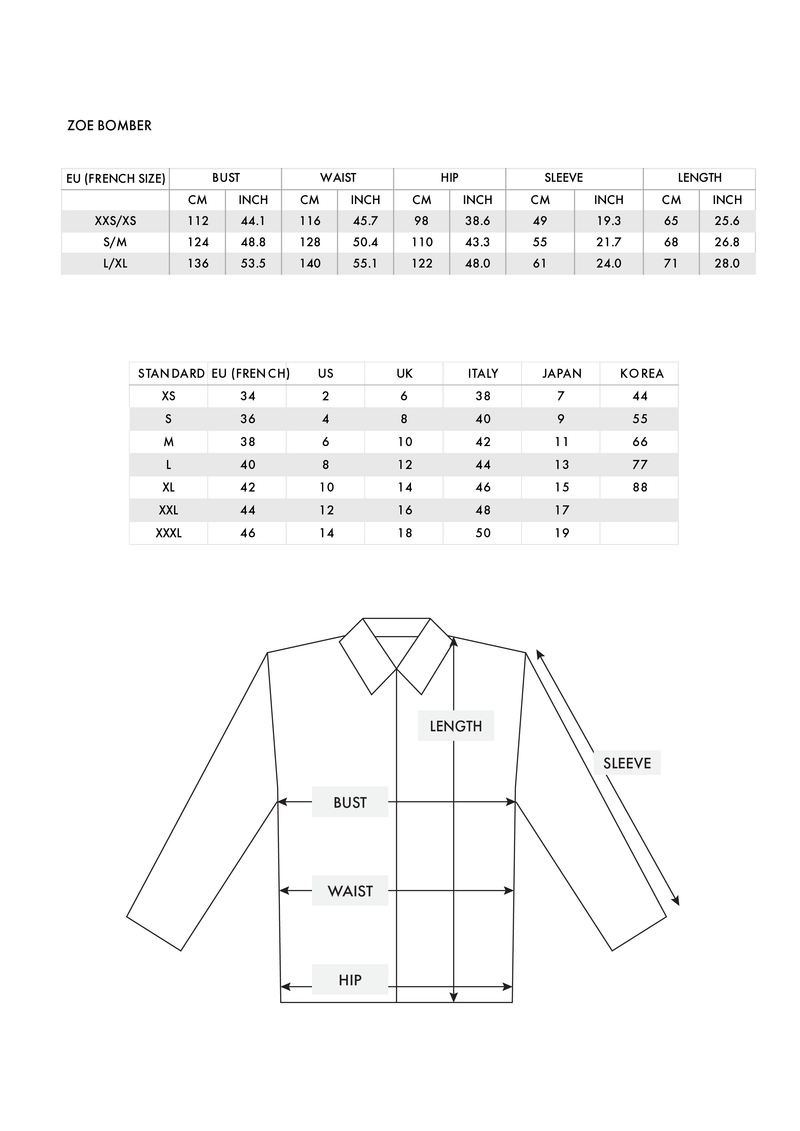 ZOE BOMBER

| EU (FRENCH SIZE) | BUST | | WAIST | | HIP | | SLEEVE | | LENGTH | |
|---|---|---|---|---|---|---|---|---|---|---|
| | CM | INCH | CM | INCH | CM | INCH | CM | INCH | CM | INCH |
| XXS/XS | 112 | 44.1 | 116 | 45.7 | 98 | 38.6 | 49 | 19.3 | 65 | 25.6 |
| S/M | 124 | 48.8 | 128 | 50.4 | 110 | 43.3 | 55 | 21.7 | 68 | 26.8 |
| L/XL | 136 | 53.5 | 140 | 55.1 | 122 | 48.0 | 61 | 24.0 | 71 | 28.0 |

| STANDARD | EU (FRENCH) | US | UK | ITALY | JAPAN | KOREA |
|---|---|---|---|---|---|---|
| XS | 34 | 2 | 6 | 38 | 7 | 44 |
| S | 36 | 4 | 8 | 40 | 9 | 55 |
| M | 38 | 6 | 10 | 42 | 11 | 66 |
| L | 40 | 8 | 12 | 44 | 13 | 77 |
| XL | 42 | 10 | 14 | 46 | 15 | 88 |
| XXL | 44 | 12 | 16 | 48 | 17 | |
| XXXL | 46 | 14 | 18 | 50 | 19 | |

LENGTH
SLEEVE
BUST
WAIST
HIP